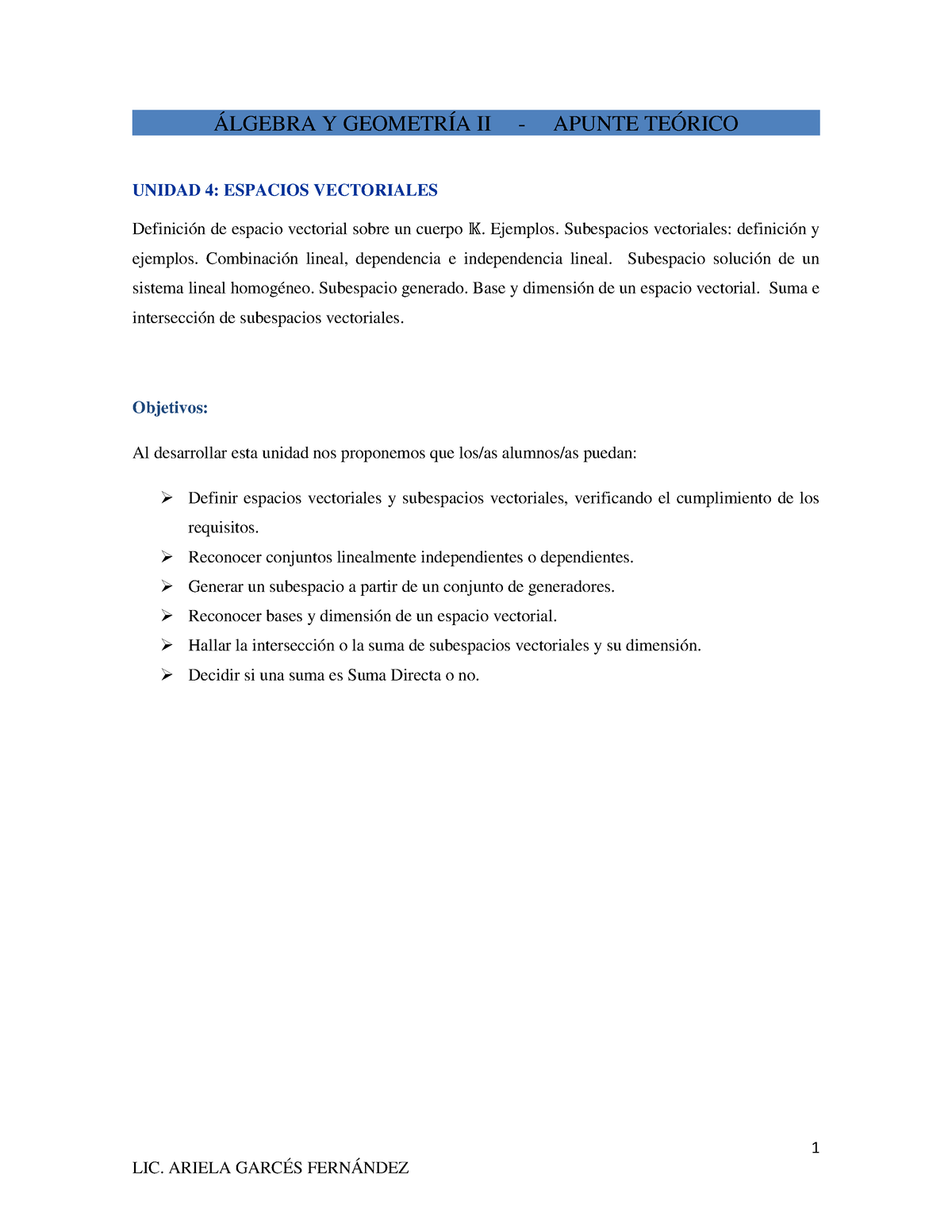 ÁLGEBRA Y GEOMETRÍA II - APUNTE TEÓRICO

UNIDAD 4: ESPACIOS VECTORIALES

Definición de espacio vectorial sobre un cuerpo $\mathbb{K}$. Ejemplos. Subespacios vectoriales: definición y ejemplos. Combinación lineal, dependencia e independencia lineal. Subespacio solución de un sistema lineal homogéneo. Subespacio generado. Base y dimensión de un espacio vectorial. Suma e intersección de subespacios vectoriales.

Objetivos:

Al desarrollar esta unidad nos proponemos que los/as alumnos/as puedan:

➢ Definir espacios vectoriales y subespacios vectoriales, verificando el cumplimiento de los requisitos.
➢ Reconocer conjuntos linealmente independientes o dependientes.
➢ Generar un subespacio a partir de un conjunto de generadores.
➢ Reconocer bases y dimensión de un espacio vectorial.
➢ Hallar la intersección o la suma de subespacios vectoriales y su dimensión.
➢ Decidir si una suma es Suma Directa o no.

1

LIC. ARIELA GARCÉS FERNÁNDEZ